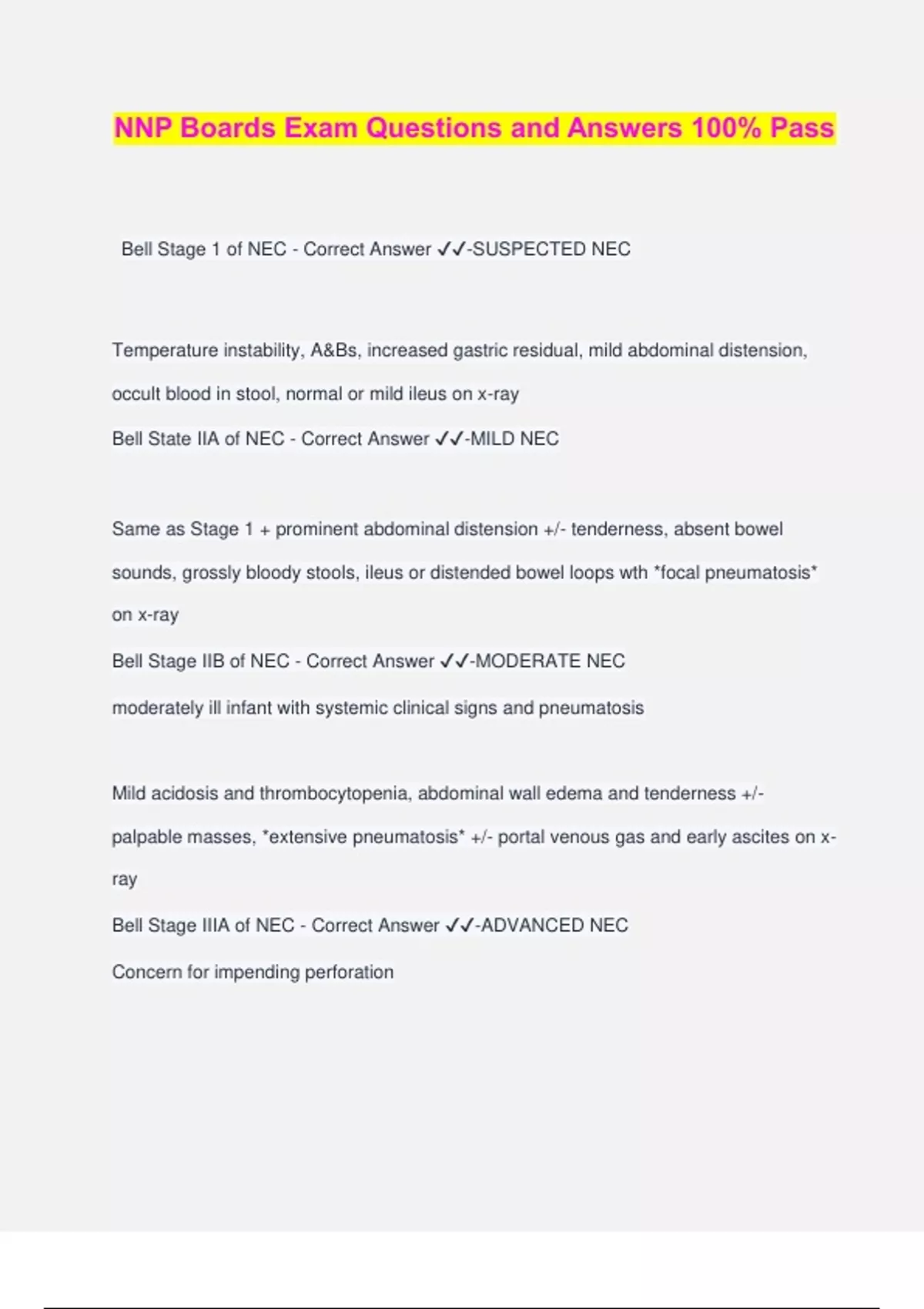 NNP Boards Exam Questions and Answers 100% Pass

Bell Stage 1 of NEC - Correct Answer ✓✓-SUSPECTED NEC

Temperature instability, A&Bs, increased gastric residual, mild abdominal distension, occult blood in stool, normal or mild ileus on x-ray

Bell State IIA of NEC - Correct Answer ✓✓-MILD NEC

Same as Stage 1 + prominent abdominal distension +/- tenderness, absent bowel sounds, grossly bloody stools, ileus or distended bowel loops wth *focal pneumatosis* on x-ray

Bell Stage IIB of NEC - Correct Answer ✓✓-MODERATE NEC

moderately ill infant with systemic clinical signs and pneumatosis

Mild acidosis and thrombocytopenia, abdominal wall edema and tenderness +/- palpable masses, *extensive pneumatosis* +/- portal venous gas and early ascites on x-ray

Bell Stage IIIA of NEC - Correct Answer ✓✓-ADVANCED NEC

Concern for impending perforation